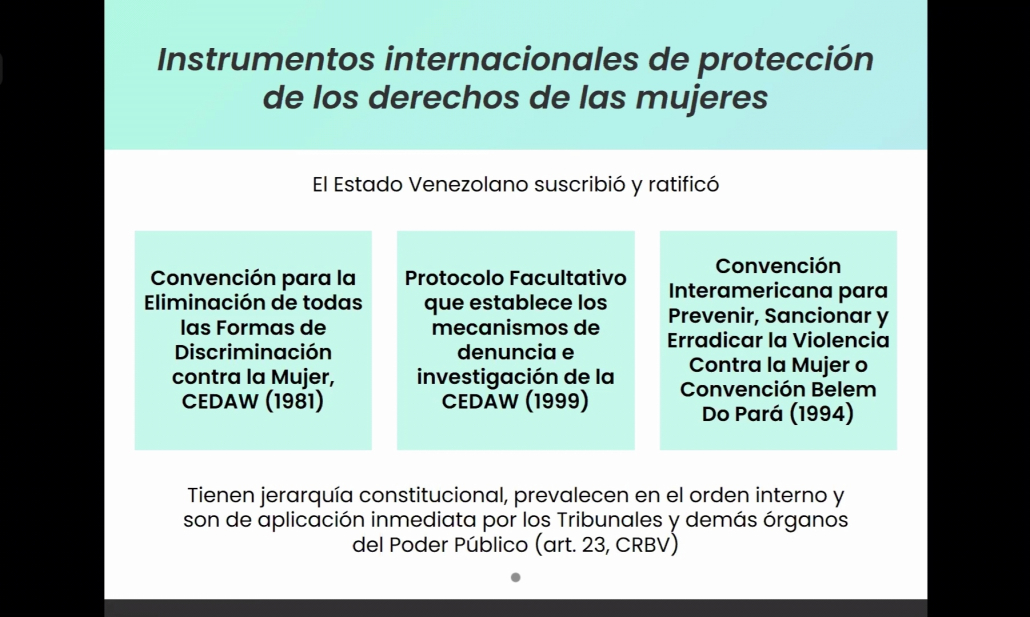 Instrumentos internacionales de protección de los derechos de las mujeres

El Estado Venezolano suscribió y ratificó

Convención para la Eliminación de todas las Formas de Discriminación contra la Mujer, CEDAW (1981)

Protocolo Facultativo que establece los mecanismos de denuncia e investigación de la CEDAW (1999)

Convención Interamericana para Prevenir, Sancionar y Erradicar la Violencia Contra la Mujer o Convención Belem Do Pará (1994)

Tienen jerarquía constitucional, prevalecen en el orden interno y son de aplicación inmediata por los Tribunales y demás órganos del Poder Público (art. 23, CRBV)